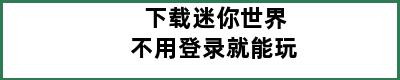 下载迷你世界
不用登录就能玩